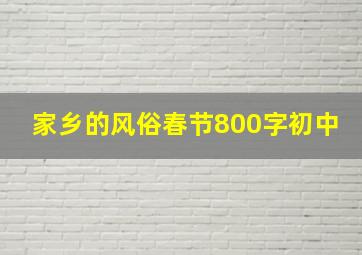 家乡的风俗春节800字初中